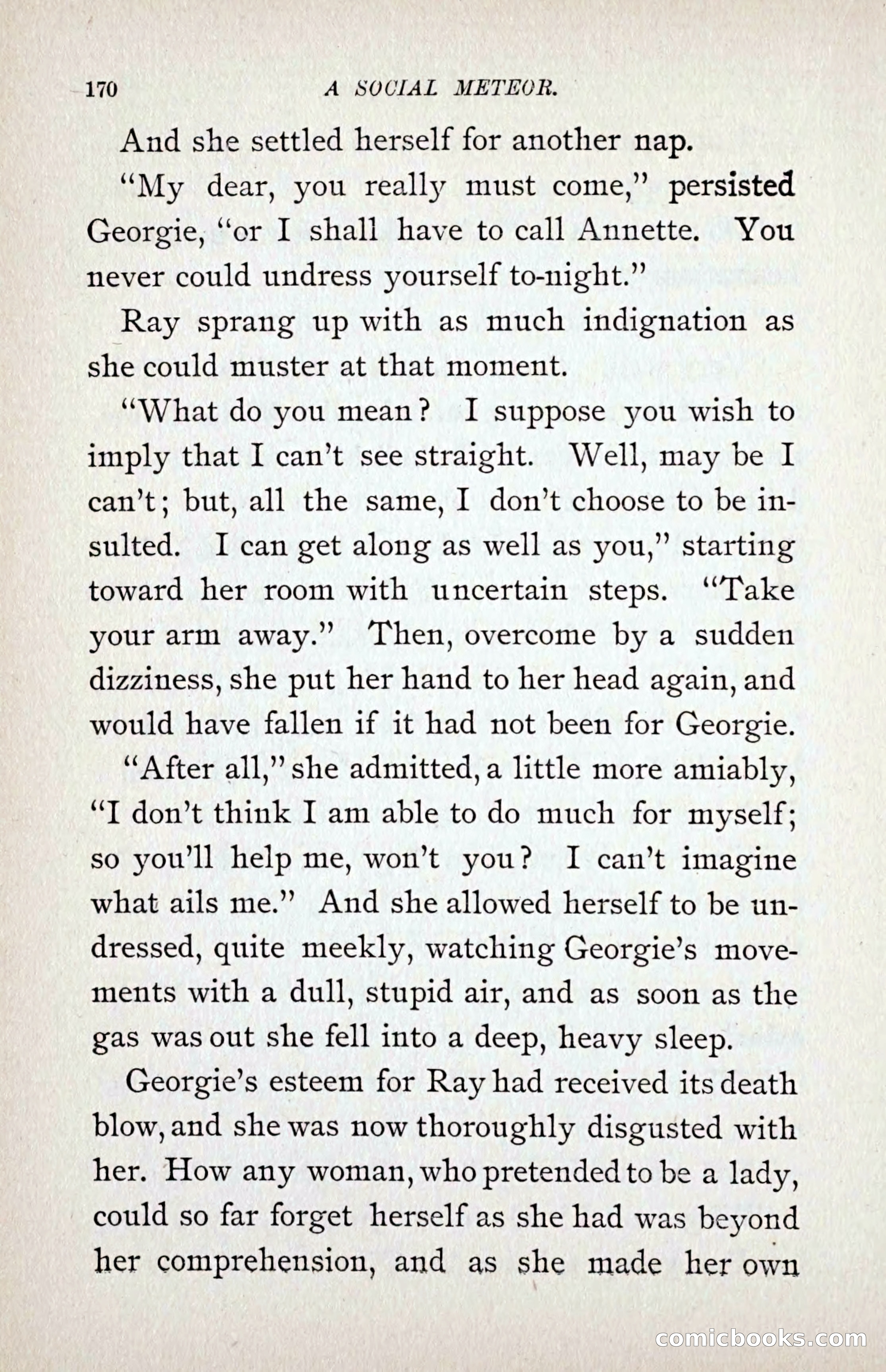 170 A SOCIAL METEOR.

And she settled herself for another nap.

"My dear, you really must come," persisted Georgie, "or I shall have to call Annette. You never could undress yourself to-night."

Ray sprang up with as much indignation as she could muster at that moment.

"What do you mean? I suppose you wish to imply that I can't see straight. Well, may be I can't; but, all the same, I don't choose to be insulted. I can get along as well as you," starting toward her room with uncertain steps. "Take your arm away." Then, overcome by a sudden dizziness, she put her hand to her head again, and would have fallen if it had not been for Georgie.

"After all," she admitted, a little more amiably, "I don't think I am able to do much for myself; so you'll help me, won't you? I can't imagine what ails me." And she allowed herself to be undressed, quite meekly, watching Georgie's movements with a dull, stupid air, and as soon as the gas was out she fell into a deep, heavy sleep.

Georgie's esteem for Ray had received its death blow, and she was now thoroughly disgusted with her. How any woman, who pretended to be a lady, could so far forget herself as she had was beyond her comprehension, and as she made her own

comicbooks.com